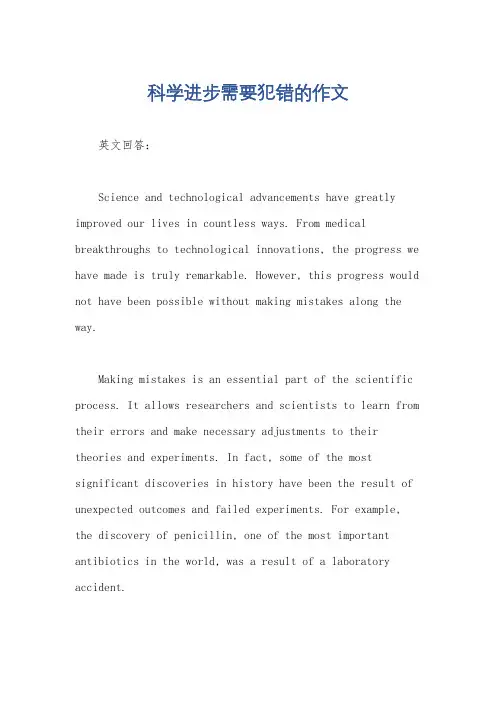 科学进步需要犯错的作文

英文回答：

Science and technological advancements have greatly improved our lives in countless ways. From medical breakthroughs to technological innovations, the progress we have made is truly remarkable. However, this progress would not have been possible without making mistakes along the way.

Making mistakes is an essential part of the scientific process. It allows researchers and scientists to learn from their errors and make necessary adjustments to their theories and experiments. In fact, some of the most significant discoveries in history have been the result of unexpected outcomes and failed experiments. For example, the discovery of penicillin, one of the most important antibiotics in the world, was a result of a laboratory accident.